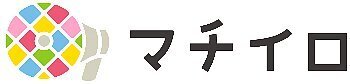 マチイロ